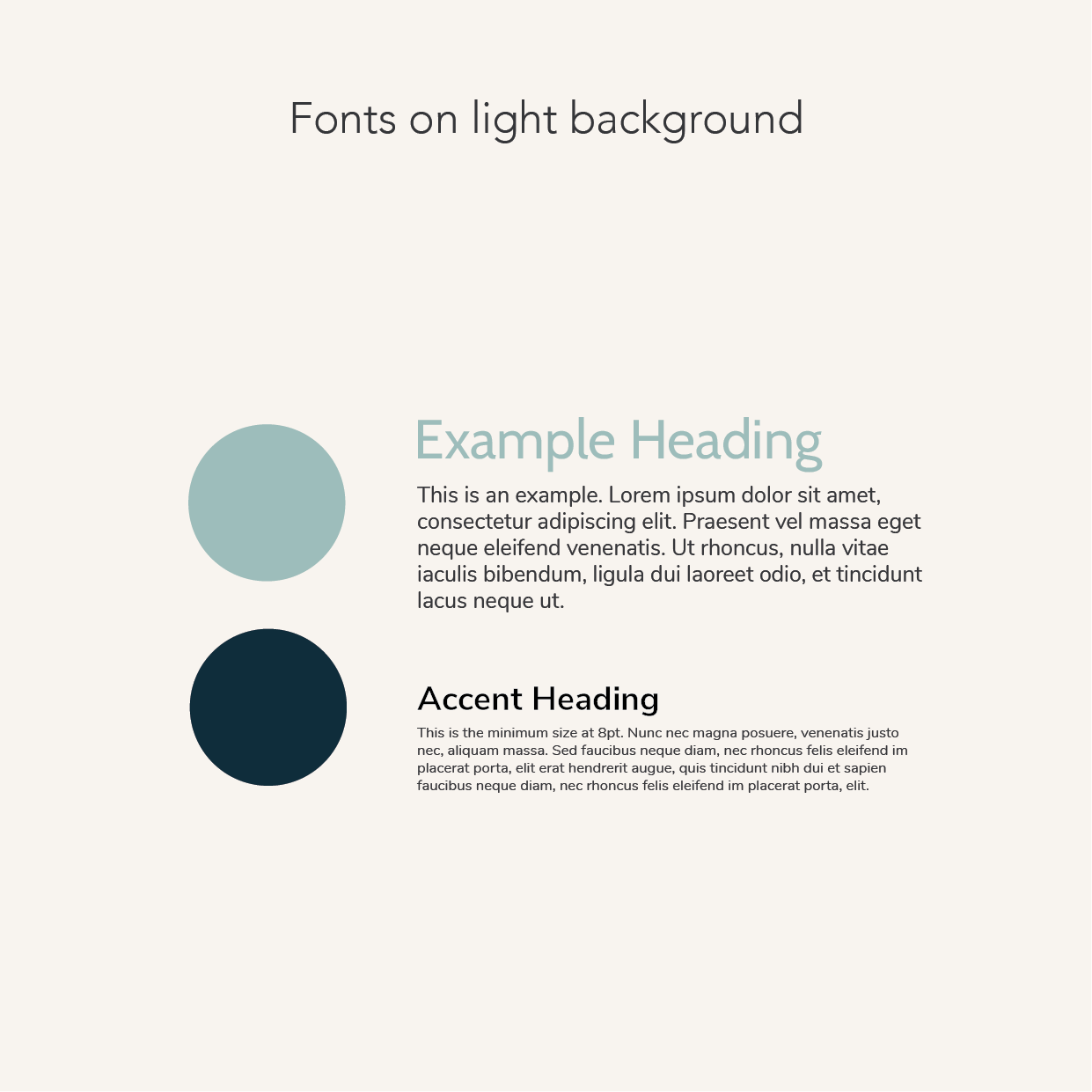 Fonts on light background

Example Heading

This is an example. Lorem ipsum dolor sit amet, consectetur adipiscing elit. Praesent vel massa eget neque eleifend venenatis. Ut rhoncus, nulla vitae iaculis bibendum, ligula dui laoreet odio, et tincidunt lacus neque ut.

Accent Heading

This is the minimum size at 8pt. Nunc nec magna posuere, venenatis justo nec, aliquam massa. Sed faucibus neque diam, nec rhoncus felis eleifend im placerat porta, elit erat hendrerit augue, quis tincidunt nibh dui et sapien faucibus neque diam, nec rhoncus felis eleifend im placerat porta, elit.